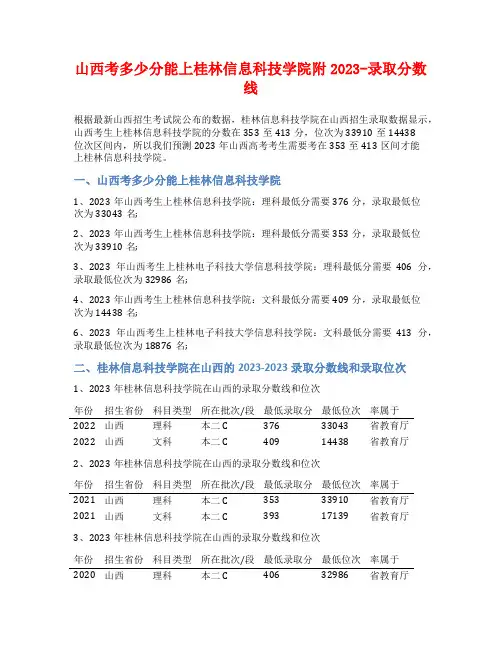 山西考多少分能上桂林信息科技学院附 2023-录取分数线

根据最新山西招生考试院公布的数据，桂林信息科技学院在山西招生录取数据显示，山西考生上桂林信息科技学院的分数在 353 至 413 分，位次为 33910 至 14438 位次区间内，所以我们预测 2023 年山西高考考生需要考在 353 至 413 区间才能上桂林信息科技学院。

一、山西考多少分能上桂林信息科技学院

1、2023 年山西考生上桂林信息科技学院：理科最低分需要 376 分，录取最低位次为 33043 名;

2、2023 年山西考生上桂林信息科技学院：理科最低分需要 353 分，录取最低位次为 33910 名;

3、2023 年山西考生上桂林电子科技大学信息科技学院：理科最低分需要 406 分，录取最低位次为 32986 名;

4、2023 年山西考生上桂林信息科技学院：文科最低分需要 409 分，录取最低位次为 14438 名;

6、2023 年山西考生上桂林电子科技大学信息科技学院：文科最低分需要 413 分，录取最低位次为 18876 名;

二、桂林信息科技学院在山西的 2023-2023 录取分数线和录取位次

1、2023 年桂林信息科技学院在山西的录取分数线和位次

| 年份 | 招生省份 | 科目类型 | 所在批次/段 | 最低录取分 | 最低位次 | 率属于 |
|---|---|---|---|---|---|---|
| 2022 | 山西 | 理科 | 本二 C | 376 | 33043 | 省教育厅 |
| 2022 | 山西 | 文科 | 本二 C | 409 | 14438 | 省教育厅 |

2、2023 年桂林信息科技学院在山西的录取分数线和位次

| 年份 | 招生省份 | 科目类型 | 所在批次/段 | 最低录取分 | 最低位次 | 率属于 |
|---|---|---|---|---|---|---|
| 2021 | 山西 | 理科 | 本二 C | 353 | 33910 | 省教育厅 |
| 2021 | 山西 | 文科 | 本二 C | 393 | 17139 | 省教育厅 |

3、2023 年桂林信息科技学院在山西的录取分数线和位次

| 年份 | 招生省份 | 科目类型 | 所在批次/段 | 最低录取分 | 最低位次 | 率属于 |
|---|---|---|---|---|---|---|
| 2020 | 山西 | 理科 | 本二 C | 406 | 32986 | 省教育厅 |